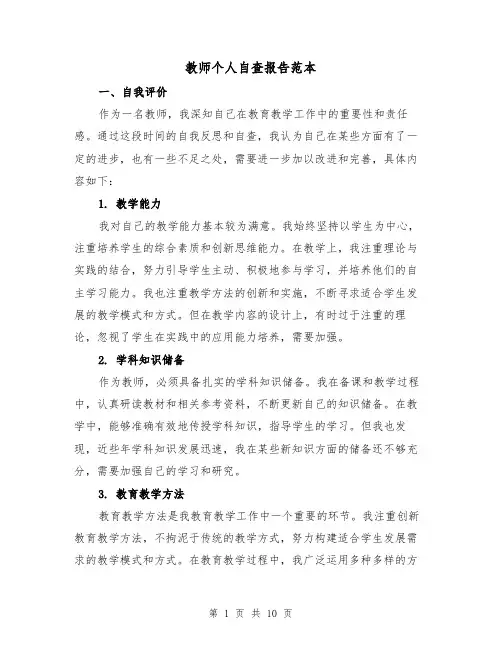 教师个人自查报告范本

一、自我评价

作为一名教师，我深知自己在教育教学工作中的重要性和责任感。通过这段时间的自我反思和自查，我认为自己在某些方面有了一定的进步，也有一些不足之处，需要进一步加以改进和完善，具体内容如下：

1. 教学能力

我对自己的教学能力基本较为满意。我始终坚持以学生为中心，注重培养学生的综合素质和创新思维能力。在教学上，我注重理论与实践的结合，努力引导学生主动、积极地参与学习，并培养他们的自主学习能力。我也注重教学方法的创新和实施，不断寻求适合学生发展的教学模式和方式。但在教学内容的设计上，有时过于注重的理论，忽视了学生在实践中的应用能力培养，需要加强。

2. 学科知识储备

作为教师，必须具备扎实的学科知识储备。我在备课和教学过程中，认真研读教材和相关参考资料，不断更新自己的知识储备。在教学中，能够准确有效地传授学科知识，指导学生的学习。但我也发现，近些年学科知识发展迅速，我在某些新知识方面的储备还不够充分，需要加强自己的学习和研究。

3. 教育教学方法

教育教学方法是我教育教学工作中一个重要的环节。我注重创新教育教学方法，不拘泥于传统的教学方式，努力构建适合学生发展需求的教学模式和方式。在教育教学过程中，我广泛运用多种多样的方

第 1 页 共 10 页